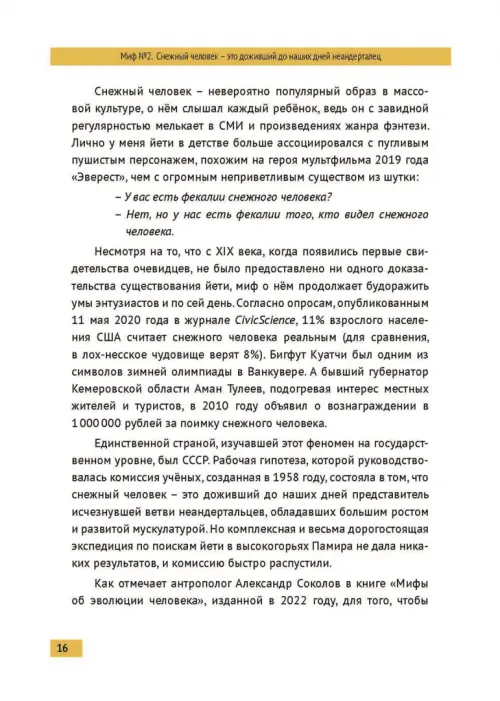 Миф №2. Снежный человек – это доживший до наших дней неандерталец

Снежный человек – невероятно популярный образ в массовой культуре, о нём слышал каждый ребёнок, ведь он с завидной регулярностью мелькает в СМИ и произведениях жанра фэнтези. Лично у меня йети в детстве больше ассоциировался с пугливым пушистым персонажем, похожим на героя мультфильма 2019 года «Эверест», чем с огромным неприветливым существом из шутки:

– У вас есть фекалии снежного человека?

– Нет, но у нас есть фекалии того, кто видел снежного человека.

Несмотря на то, что с XIX века, когда появились первые свидетельства очевидцев, не было предоставлено ни одного доказательства существования йети, миф о нём продолжает будоражить умы энтузиастов и по сей день. Согласно опросам, опубликованным 11 мая 2020 года в журнале CivicScience, 11% взрослого населения США считает снежного человека реальным (для сравнения, в лох-несское чудовище верят 8%). Бигфут Куатчи был одним из символов зимней олимпиады в Ванкувере. А бывший губернатор Кемеровской области Аман Тулеев, подогревая интерес местных жителей и туристов, в 2010 году объявил о вознаграждении в 1 000 000 рублей за поимку снежного человека.

Единственной страной, изучавшей этот феномен на государственном уровне, был СССР. Рабочая гипотеза, которой руководствовалась комиссия учёных, созданная в 1958 году, состояла в том, что снежный человек – это доживший до наших дней представитель исчезнувшей ветви неандертальцев, обладавших большим ростом и развитой мускулатурой. Но комплексная и весьма дорогостоящая экспедиция по поискам йети в высокогорьях Памира не дала никаких результатов, и комиссию быстро распустили.

Как отмечает антрополог Александр Соколов в книге «Мифы об эволюции человека», изданной в 2022 году, для того, чтобы

16